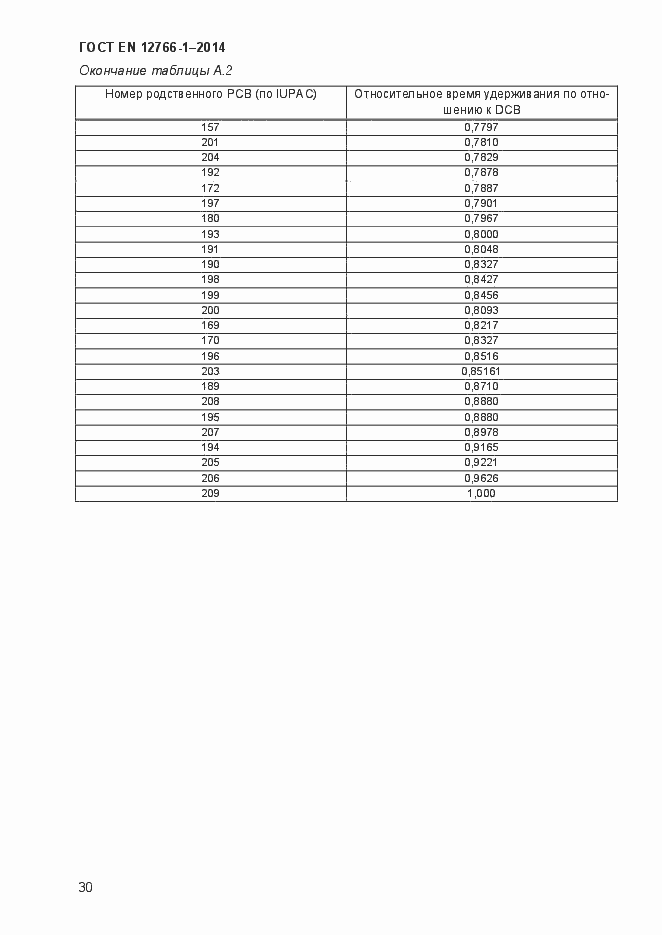 ГОСТ EN 12766-1–2014

Окончание таблицы А.2

| Номер родственного PCB (по IUPAC) | Относительное время удерживания по отношению к DCB |
|---|---|
| 157 | 0,7797 |
| 201 | 0,7810 |
| 204 | 0,7829 |
| 192 | 0,7878 |
| 172 | 0,7887 |
| 197 | 0,7901 |
| 180 | 0,7967 |
| 193 | 0,8000 |
| 191 | 0,8048 |
| 190 | 0,8327 |
| 198 | 0,8427 |
| 199 | 0,8456 |
| 200 | 0,8093 |
| 169 | 0,8217 |
| 170 | 0,8327 |
| 196 | 0,8516 |
| 203 | 0,85161 |
| 189 | 0,8710 |
| 208 | 0,8880 |
| 195 | 0,8880 |
| 207 | 0,8978 |
| 194 | 0,9165 |
| 205 | 0,9221 |
| 206 | 0,9626 |
| 209 | 1,000 |

30